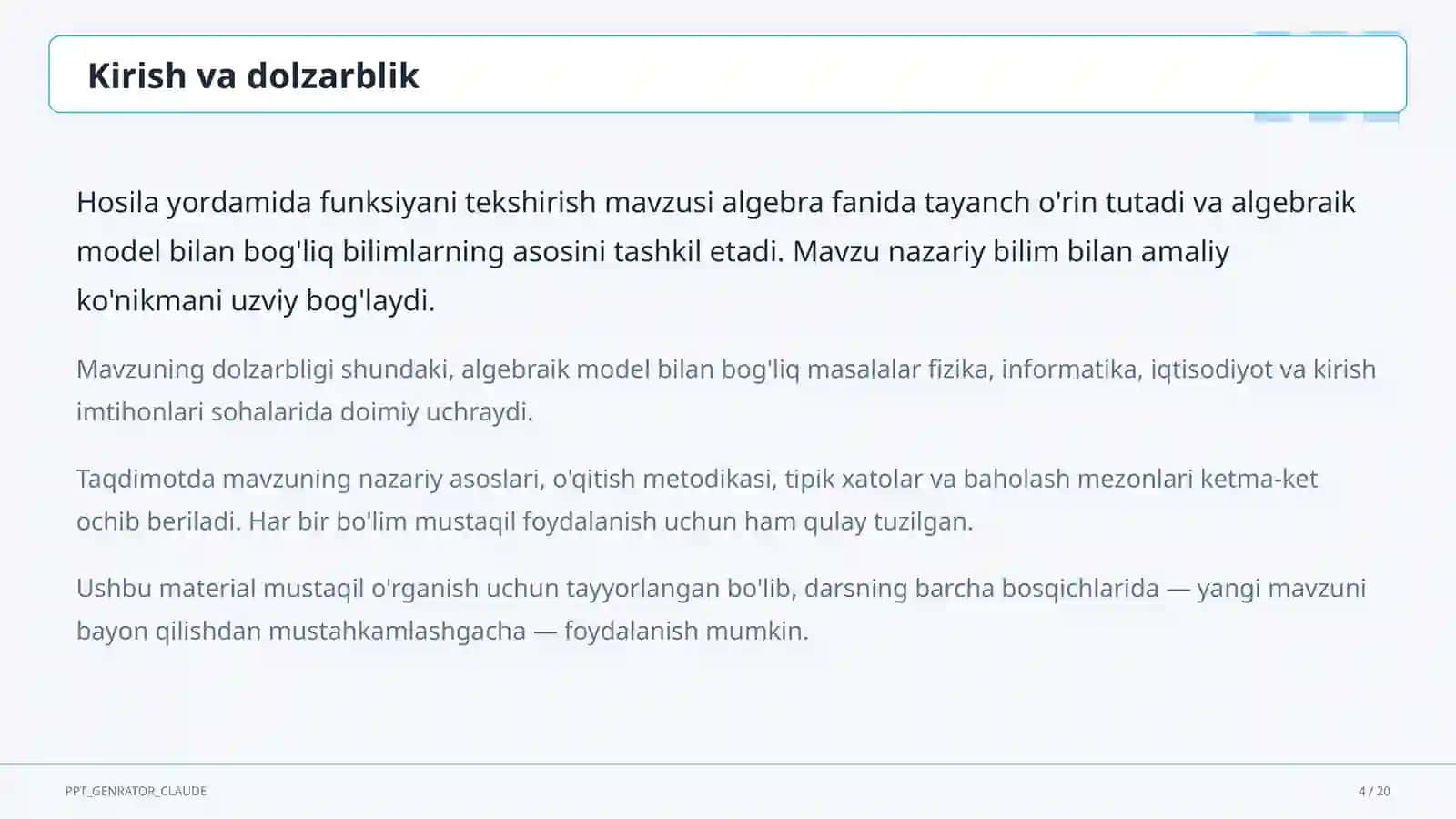 Kirish va dolzarblik

Hosila yordamida funksiyani tekshirish mavzusi algebra fanida tayanch o'rin tutadi va algebraik model bilan bog'liq bilimlarning asosini tashkil etadi. Mavzu nazariy bilim bilan amaliy ko'nikmani uzviy bog'laydi.

Mavzuning dolzarbligi shundaki, algebraik model bilan bog'liq masalalar fizika, informatika, iqtisodiyot va kirish imtihonlari sohalarida doimiy uchraydi.

Taqdimotda mavzuning nazariy asoslari, o'qitish metodikasi, tipik xatolar va baholash mezonlari ketma-ket ochib beriladi. Har bir bo'lim mustaqil foydalanish uchun ham qulay tuzilgan.

Ushbu material mustaqil o'rganish uchun tayyorlangan bo'lib, darsning barcha bosqichlarida — yangi mavzuni bayon qilishdan mustahkamlashgacha — foydalanish mumkin.

PPT_GENRATOR_CLAUDE

4 / 20